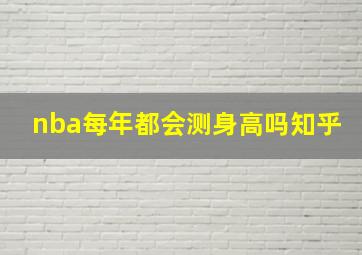 nba每年都会测身高吗知乎